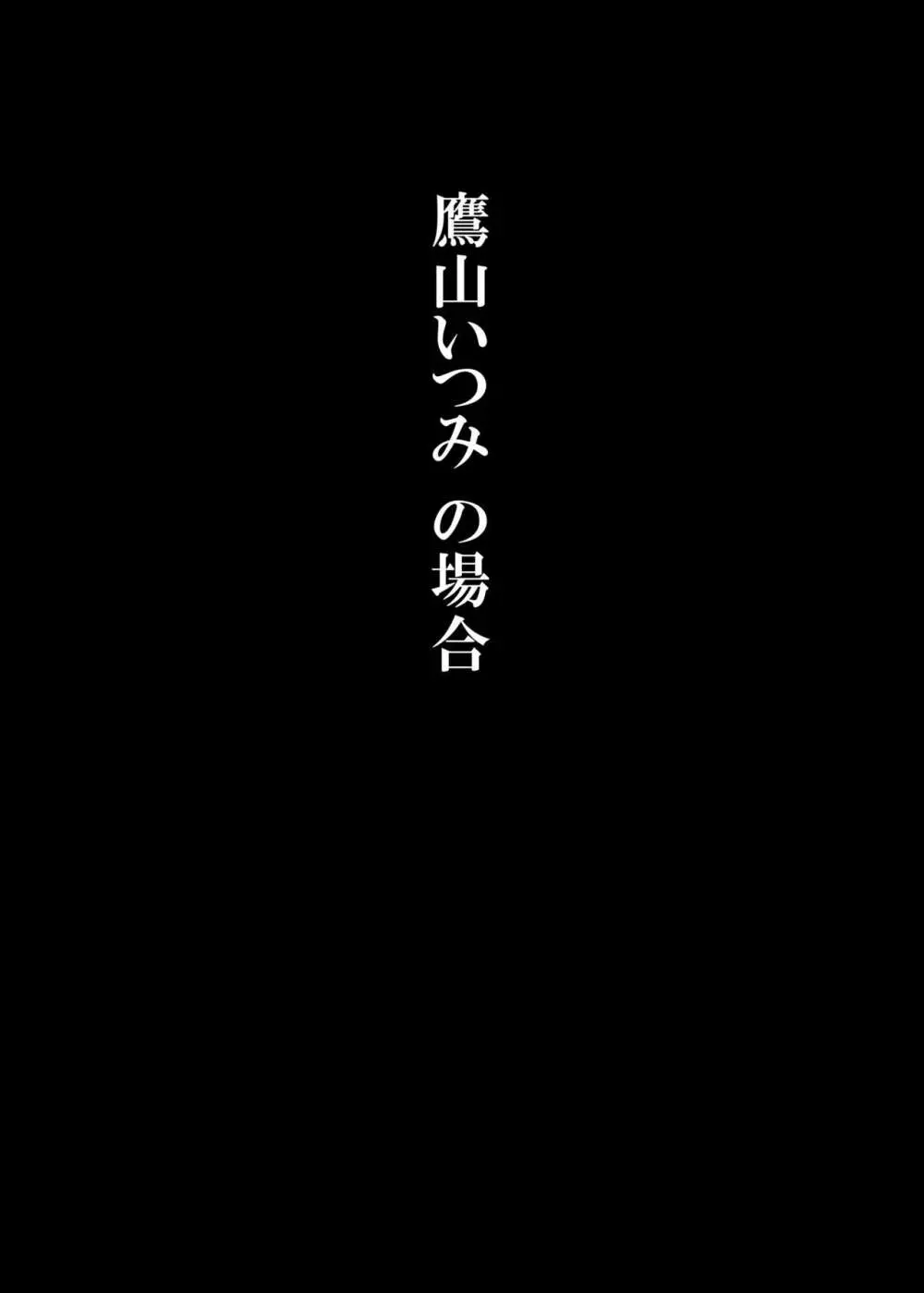 鷹山いつみ　の場合